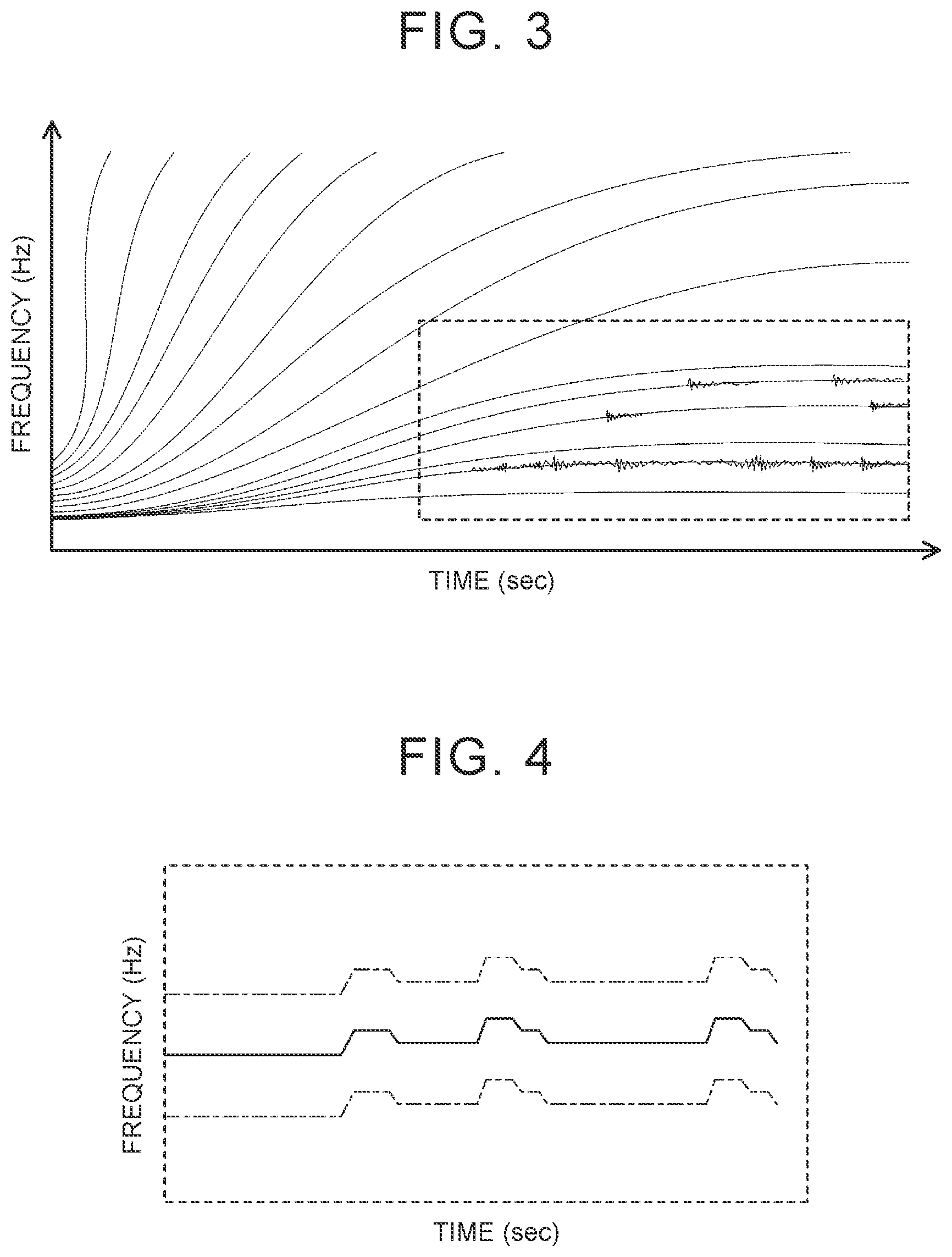 FIG. 3

FREQUENCY (Hz)

TIME (sec)

FIG. 4

FREQUENCY (Hz)

TIME (sec)